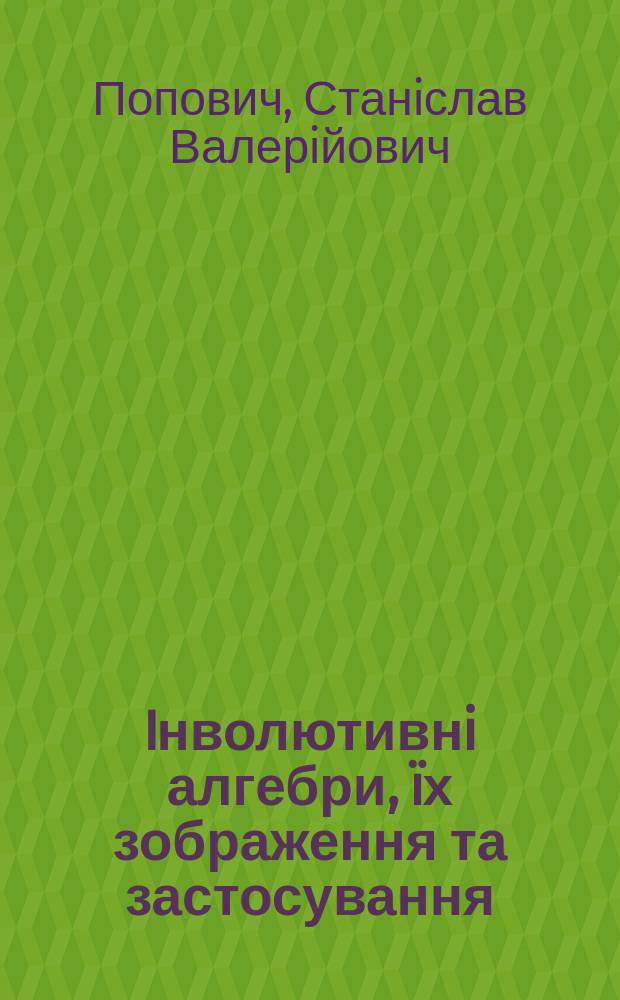 Попович, Станіслав Валерійович

Інволютивні алгебри, їх зображення та застосування